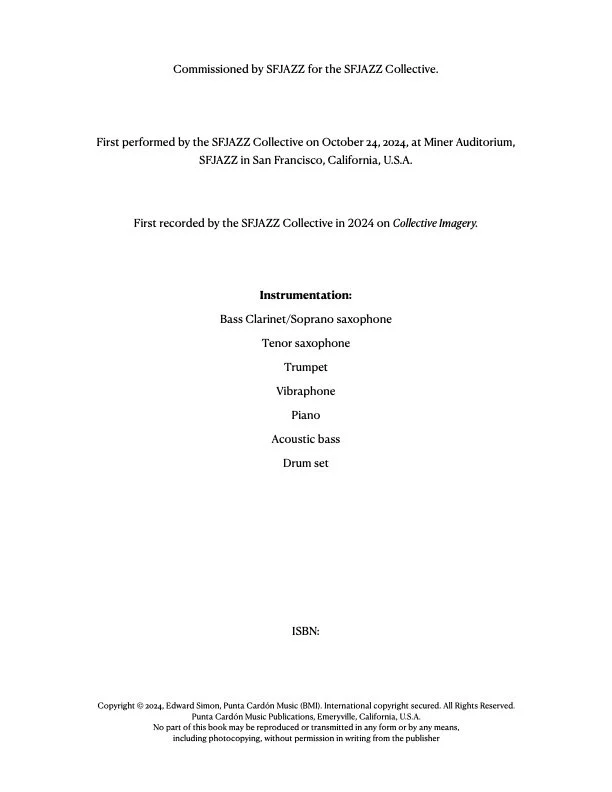 Commissioned by SFJAZZ for the SFJAZZ Collective.

First performed by the SFJAZZ Collective on October 24, 2024, at Miner Auditorium, SFJAZZ in San Francisco, California, U.S.A.

First recorded by the SFJAZZ Collective in 2024 on Collective Imagery.

Instrumentation:
Bass Clarinet/Soprano saxophone
Tenor saxophone
Trumpet
Vibraphone
Piano
Acoustic bass
Drum set

ISBN:

Copyright © 2024, Edward Simon, Punta Cardón Music (BMI). International copyright secured. All Rights Reserved.
Punta Cardón Music Publications, Emeryville, California, U.S.A.
No part of this book may be reproduced or transmitted in any form or by any means, including photocopying, without permission in writing from the publisher